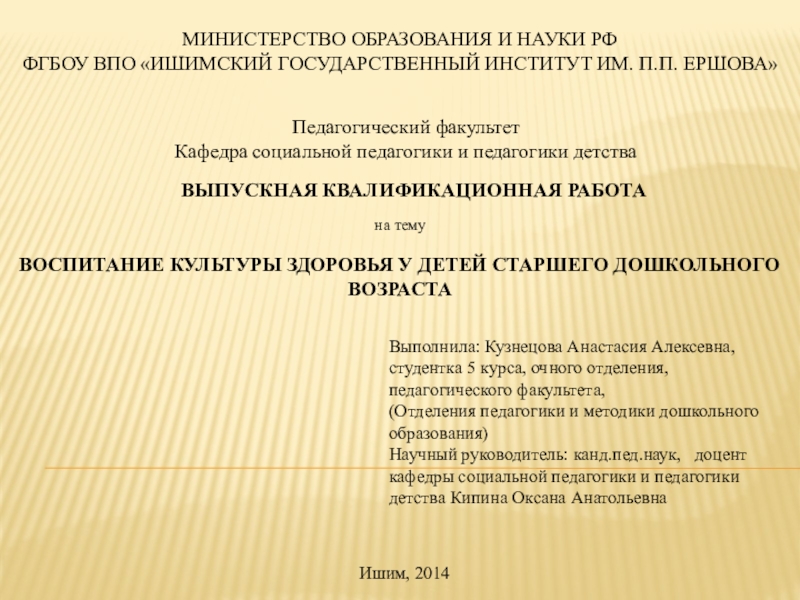 МИНИСТЕРСТВО ОБРАЗОВАНИЯ И НАУКИ РФ
ФГБОУ ВПО «ИШИМСКИЙ ГОСУДАРСТВЕННЫЙ ИНСТИТУТ ИМ. П.П. ЕРШОВА»

Педагогический факультет
Кафедра социальной педагогики и педагогики детства

ВЫПУСКНАЯ КВАЛИФИКАЦИОННАЯ РАБОТА

на тему

ВОСПИТАНИЕ КУЛЬТУРЫ ЗДОРОВЬЯ У ДЕТЕЙ СТАРШЕГО ДОШКОЛЬНОГО ВОЗРАСТА

Выполнила: Кузнецова Анастасия Алексевна, студентка 5 курса, очного отделения, педагогического факультета, (Отделения педагогики и методики дошкольного образования)
Научный руководитель: канд.пед.наук, доцент кафедры социальной педагогики и педагогики детства Кипина Оксана Анатольевна

Ишим, 2014